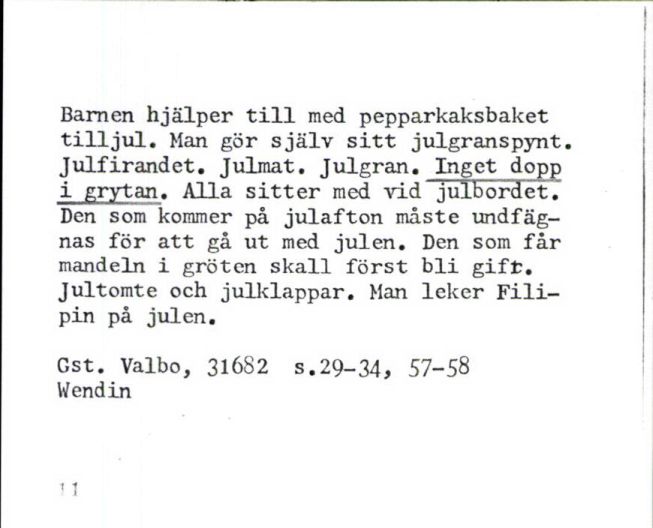 Barnen hjälper till med pepparkaksbaket tilljul. Man gör själv sitt julgranspynt. Julfirandet. Julmat. Julgran. Inget dopp i grytan. Alla sitter med vid julbordet. Den som kommer på julafton måste undfägnas för att gå ut med julen. Den som får mandeln i gröten skall först bli gift. Jultomte och julklappar. Man leker Filipin på julen.

Gst. Valbo, 31682 s.29-34, 57-58
Wendin

11